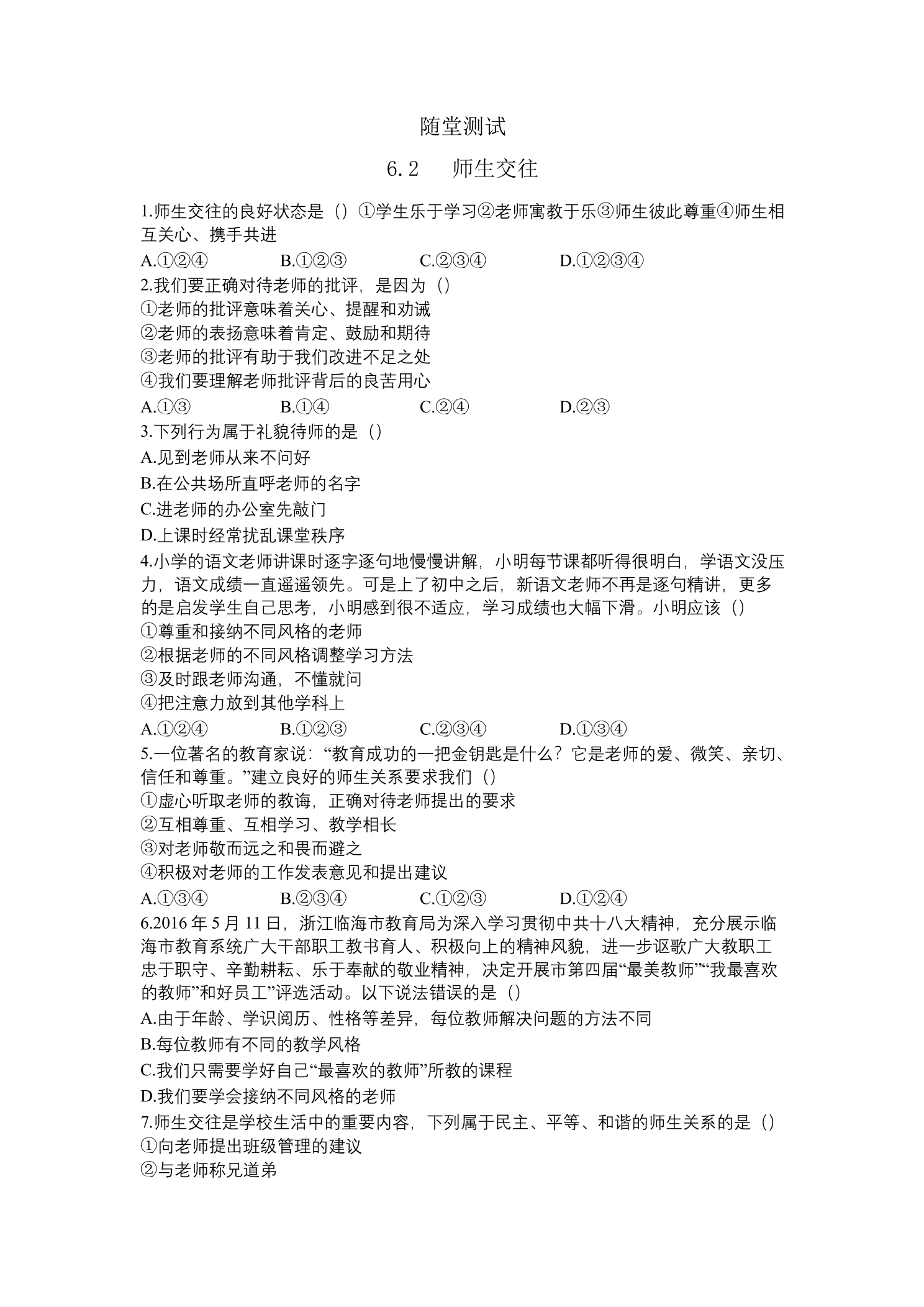 随堂测试

6.2 师生交往

1.师生交往的良好状态是（）①学生乐于学习②老师寓教于乐③师生彼此尊重④师生相互关心、携手共进

A.①②④ B.①②③ C.②③④ D.①②③④

2.我们要正确对待老师的批评，是因为（）

①老师的批评意味着关心、提醒和劝诫

②老师的表扬意味着肯定、鼓励和期待

③老师的批评有助于我们改进不足之处

④我们要理解老师批评背后的良苦用心

A.①③ B.①④ C.②④ D.②③

3.下列行为属于礼貌待师的是（）

A.见到老师从来不问好

B.在公共场所直呼老师的名字

C.进老师的办公室先敲门

D.上课时经常扰乱课堂秩序

4.小学的语文老师讲课时逐字逐句地慢慢讲解，小明每节课都听得很明白，学语文没压力，语文成绩一直遥遥领先。可是上了初中之后，新语文老师不再是逐句精讲，更多的是启发学生自己思考，小明感到很不适应，学习成绩也大幅下滑。小明应该（）

①尊重和接纳不同风格的老师

②根据老师的不同风格调整学习方法

③及时跟老师沟通，不懂就问

④把注意力放到其他学科上

A.①②④ B.①②③ C.②③④ D.①③④

5.一位著名的教育家说：“教育成功的一把金钥匙是什么？它是老师的爱、微笑、亲切、信任和尊重。”建立良好的师生关系要求我们（）

①虚心听取老师的教诲，正确对待老师提出的要求

②互相尊重、互相学习、教学相长

③对老师敬而远之和畏而避之

④积极对老师的工作发表意见和提出建议

A.①③④ B.②③④ C.①②③ D.①②④

6.2016年5月11日，浙江临海市教育局为深入学习贯彻中共十八大精神，充分展示临海市教育系统广大干部职工教书育人、积极向上的精神风貌，进一步讴歌广大教职工忠于职守、辛勤耕耘、乐于奉献的敬业精神，决定开展市第四届“最美教师”“我最喜欢的教师”和好员工”评选活动。以下说法错误的是（）

A.由于年龄、学识阅历、性格等差异，每位教师解决问题的方法不同

B.每位教师有不同的教学风格

C.我们只需要学好自己“最喜欢的教师”所教的课程

D.我们要学会接纳不同风格的老师

7.师生交往是学校生活中的重要内容，下列属于民主、平等、和谐的师生关系的是（）

①向老师提出班级管理的建议

②与老师称兄道弟